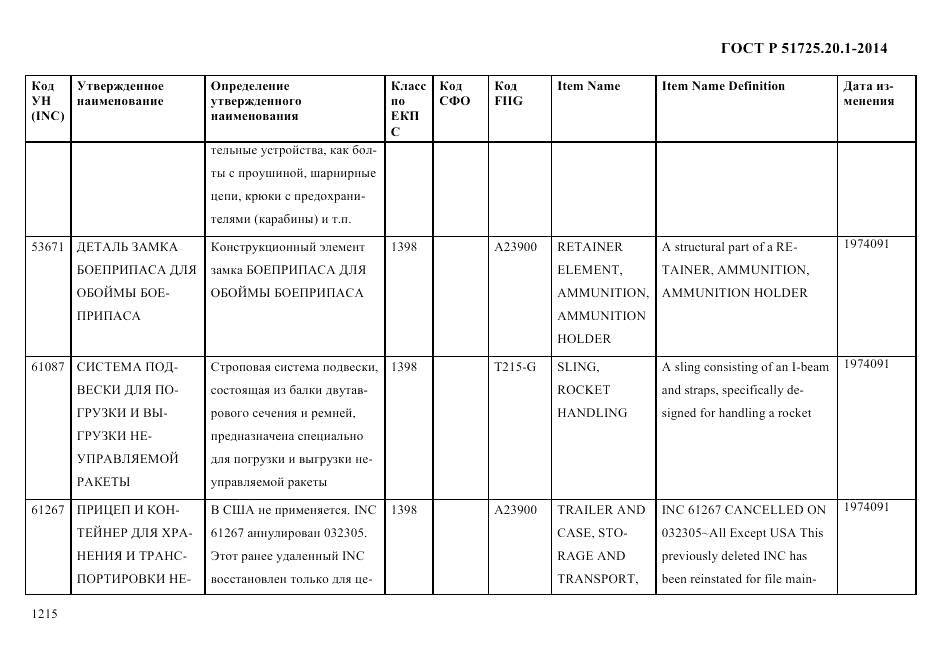 ГОСТ Р 51725.20.1-2014

| Код УН (INC) | Утвержденное наименование | Определение утвержденного наименования | Класс по ЕКПС | Код СФО | Код FIIG | Item Name | Item Name Definition | Дата изменения |
|---|---|---|---|---|---|---|---|---|
| | | тельные устройства, как болты с проушиной, шарнирные цепи, крюки с предохранителями (карабины) и т.п. | | | | | | |
| 53671 | ДЕТАЛЬ ЗАМКА БОЕПРИПАСА ДЛЯ ОБОЙМЫ БОЕПРИПАСА | Конструкционный элемент замка БОЕПРИПАСА ДЛЯ ОБОЙМЫ БОЕПРИПАСА | 1398 | | A23900 | RETAINER ELEMENT, AMMUNITION, AMMUNITION HOLDER | A structural part of a RETAINER, AMMUNITION, AMMUNITION HOLDER | 1974091 |
| 61087 | СИСТЕМА ПОДВЕСКИ ДЛЯ ПОГРУЗКИ И ВЫГРУЗКИ НЕУПРАВЛЯЕМОЙ РАКЕТЫ | Строповая система подвески, состоящая из балки двутаврового сечения и ремней, предназначена специально для погрузки и выгрузки неуправляемой ракеты | 1398 | | T215-G | SLING, ROCKET HANDLING | A sling consisting of an I-beam and straps, specifically designed for handling a rocket | 1974091 |
| 61267 | ПРИЦЕП И КОНТЕЙНЕР ДЛЯ ХРАНЕНИЯ И ТРАНСПОРТИРОВКИ НЕ- | В США не применяется. INC 61267 аннулирован 032305. Этот ранее удаленный INC восстановлен только для це- | 1398 | | A23900 | TRAILER AND CASE, STORAGE AND TRANSPORT, | INC 61267 CANCELLED ON 032305~All Except USA This previously deleted INC has been reinstated for file main- | 1974091 |

1215